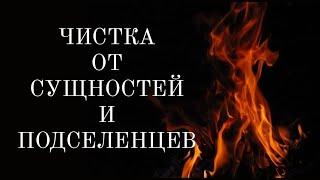 ЧИСТКА
ОТ
СУЩНОСТЕЙ
И
ПОДСЕЛЕНЦЕВ